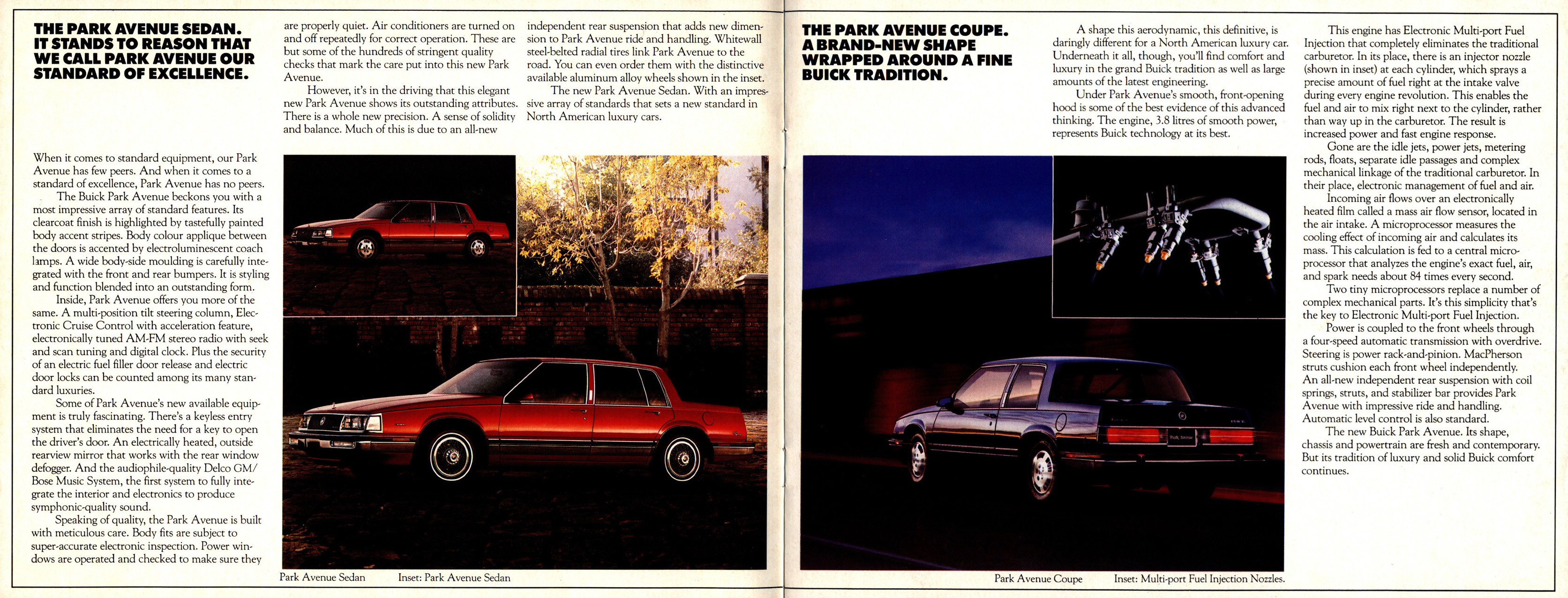 THE PARK AVENUE SEDAN. IT STANDS TO REASON THAT WE CALL PARK AVENUE OUR STANDARD OF EXCELLENCE.

When it comes to standard equipment, our Park Avenue has few peers. And when it comes to a standard of excellence, Park Avenue has no peers.

The Buick Park Avenue beckons you with a most impressive array of standard features. Its clearcoat finish is highlighted by tastefully painted body accent stripes. Body colour applique between the doors is accented by electroluminescent coach lamps. A wide body-side moulding is carefully integrated with the front and rear bumpers. It is styling and function blended into an outstanding form.

Inside, Park Avenue offers you more of the same. A multi-position tilt steering column, Electronic Cruise Control with acceleration feature, electronically tuned AM-FM stereo radio with seek and scan tuning and digital clock. Plus the security of an electric fuel filler door release and electric door locks can be counted among its many standard luxuries.

Some of Park Avenue's new available equipment is truly fascinating. There's a keyless entry system that eliminates the need for a key to open the driver's door. An electrically heated, outside rearview mirror that works with the rear window defogger. And the audiophile-quality Delco GM/Bose Music System, the first system to fully integrate the interior and electronics to produce symphonic-quality sound.

Speaking of quality, the Park Avenue is built with meticulous care. Body fits are subject to super-accurate electronic inspection. Power windows are operated and checked to make sure they are properly quiet. Air conditioners are turned on and off repeatedly for correct operation. These are but some of the hundreds of stringent quality checks that mark the care put into this new Park Avenue.

However, it's in the driving that this elegant new Park Avenue shows its outstanding attributes. There is a whole new precision. A sense of solidity and balance. Much of this is due to an all-new independent rear suspension that adds new dimension to Park Avenue ride and handling. Whitewall steel-belted radial tires link Park Avenue to the road. You can even order them with the distinctive available aluminum alloy wheels shown in the inset.

The new Park Avenue Sedan. With an impressive array of standards that sets a new standard in North American luxury cars.

Park Avenue Sedan Inset: Park Avenue Sedan

THE PARK AVENUE COUPE. A BRAND-NEW SHAPE WRAPPED AROUND A FINE BUICK TRADITION.

A shape this aerodynamic, this definitive, is daringly different for a North American luxury car. Underneath it all, though, you'll find comfort and luxury in the grand Buick tradition as well as large amounts of the latest engineering.

Under Park Avenue's smooth, front-opening hood is some of the best evidence of this advanced thinking. The engine, 3.8 litres of smooth power, represents Buick technology at its best.

This engine has Electronic Multi-port Fuel Injection that completely eliminates the traditional carburetor. In its place, there is an injector nozzle (shown in inset) at each cylinder, which sprays a precise amount of fuel right at the intake valve during every engine revolution. This enables the fuel and air to mix right next to the cylinder, rather than way up in the carburetor. The result is increased power and fast engine response.

Gone are the idle jets, power jets, metering rods, floats, separate idle passages and complex mechanical linkage of the traditional carburetor. In their place, electronic management of fuel and air.

Incoming air flows over an electronically heated film called a mass air flow sensor, located in the air intake. A microprocessor measures the cooling effect of incoming air and calculates its mass. This calculation is fed to a central microprocessor that analyzes the engine's exact fuel, air, and spark needs about 84 times every second.

Two tiny microprocessors replace a number of complex mechanical parts. It's this simplicity that's the key to Electronic Multi-port Fuel Injection.

Power is coupled to the front wheels through a four-speed automatic transmission with overdrive. Steering is power rack-and-pinion. MacPherson struts cushion each front wheel independently. An all-new independent rear suspension with coil springs, struts, and stabilizer bar provides Park Avenue with impressive ride and handling. Automatic level control is also standard.

The new Buick Park Avenue. Its shape, chassis and powertrain are fresh and contemporary. But its tradition of luxury and solid Buick comfort continues.

Park Avenue Coupe Inset: Multi-port Fuel Injection Nozzles.